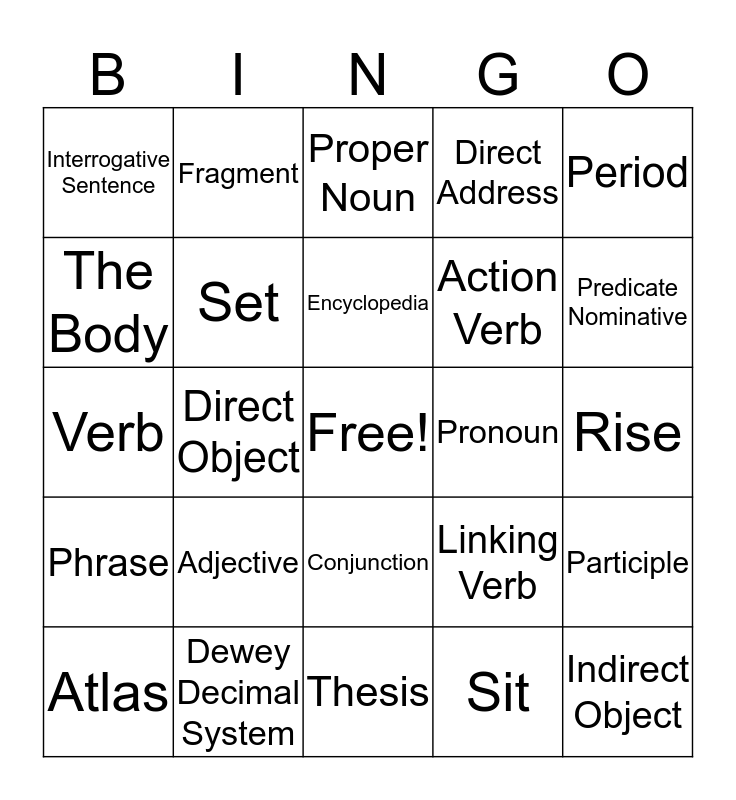 | B | I | N | G | O |
|---|---|---|---|---|
| Interrogative Sentence | Fragment | Proper Noun | Direct Address | Period |
| The Body | Set | Encyclopedia | Action Verb | Predicate Nominative |
| Verb | Direct Object | Free! | Pronoun | Rise |
| Phrase | Adjective | Conjunction | Linking Verb | Participle |
| Atlas | Dewey Decimal System | Thesis | Sit | Indirect Object |